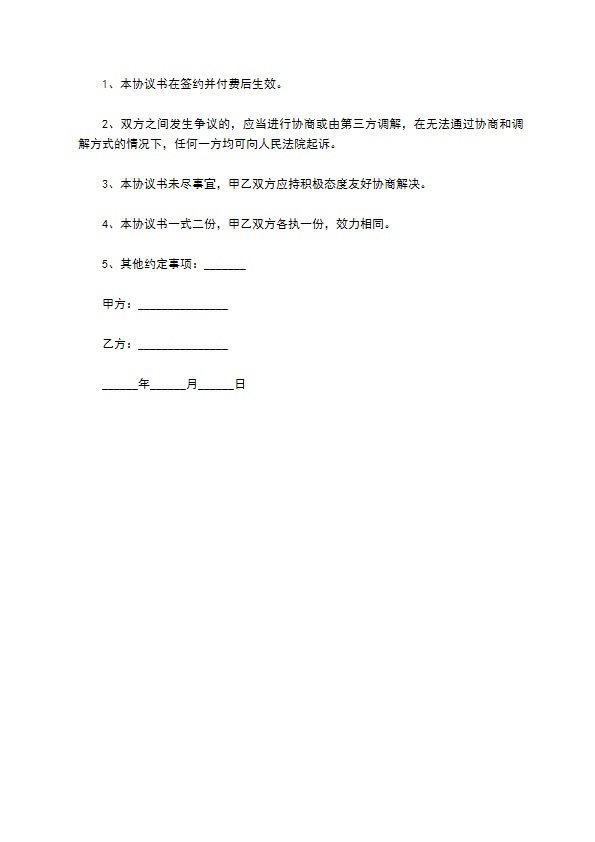 1、本协议书在签约并付费后生效。

2、双方之间发生争议的，应当进行协商或由第三方调解，在无法通过协商和调解方式的情况下，任何一方均可向人民法院起诉。

3、本协议书未尽事宜，甲乙双方应持积极态度友好协商解决。

4、本协议书一式二份，甲乙双方各执一份，效力相同。

5、其他约定事项：_______

甲方：_______________

乙方：_______________

______年______月______日